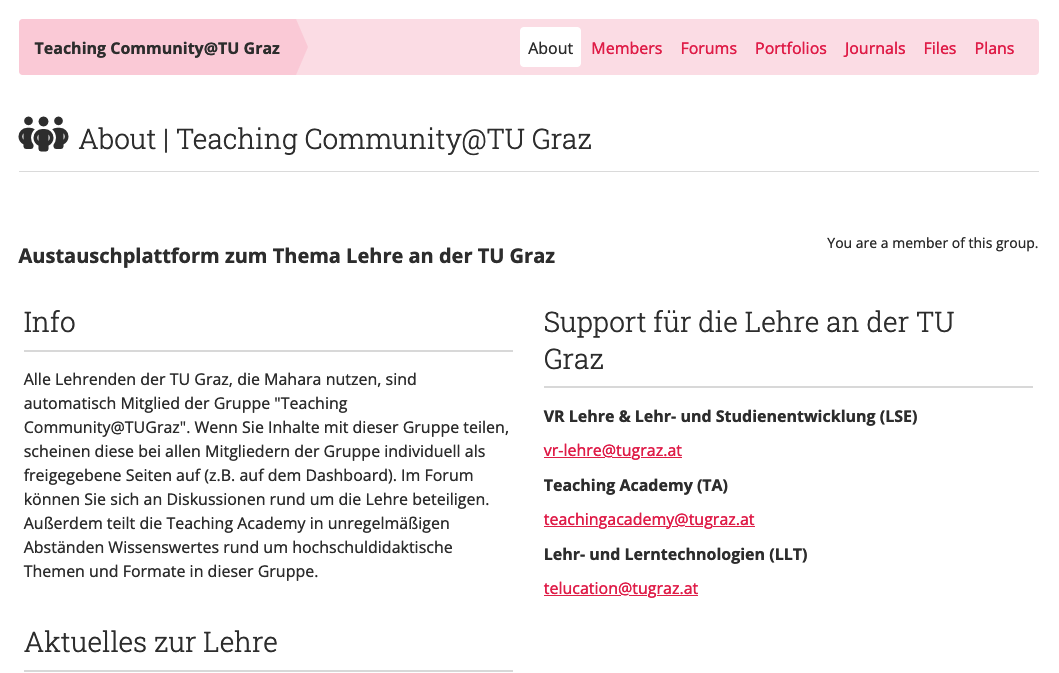 Teaching Community@TU Graz

About Members Forums Portfolios Journals Files Plans

About | Teaching Community@TU Graz

You are a member of this group.

Austauschplattform zum Thema Lehre an der TU Graz

Info

Alle Lehrenden der TU Graz, die Mahara nutzen, sind automatisch Mitglied der Gruppe "Teaching Community@TUGraz". Wenn Sie Inhalte mit dieser Gruppe teilen, scheinen diese bei allen Mitgliedern der Gruppe individuell als freigegebene Seiten auf (z.B. auf dem Dashboard). Im Forum können Sie sich an Diskussionen rund um die Lehre beteiligen. Außerdem teilt die Teaching Academy in unregelmäßigen Abständen Wissenswertes rund um hochschuldidaktische Themen und Formate in dieser Gruppe.

Aktuelles zur Lehre

Support für die Lehre an der TU Graz

VR Lehre & Lehr- und Studienentwicklung (LSE)

vr-lehre@tugraz.at

Teaching Academy (TA)

teachingacademy@tugraz.at

Lehr- und Lerntechnologien (LLT)

telucation@tugraz.at